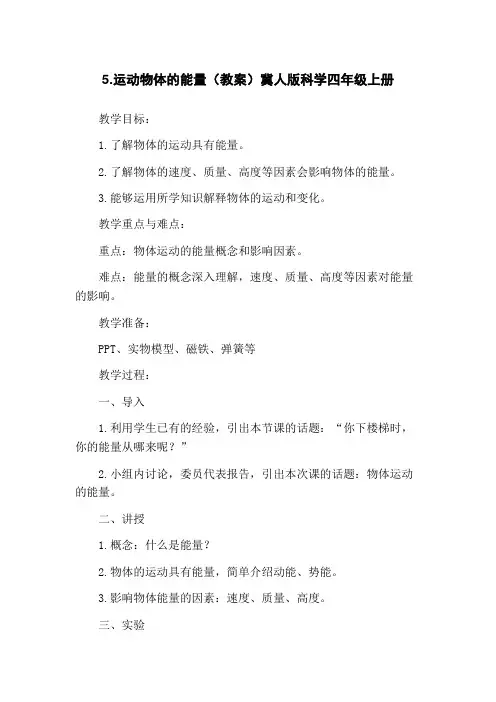 5.运动物体的能量（教案）冀人版科学四年级上册

教学目标：

1.了解物体的运动具有能量。

2.了解物体的速度、质量、高度等因素会影响物体的能量。

3.能够运用所学知识解释物体的运动和变化。

教学重点与难点：

重点：物体运动的能量概念和影响因素。

难点：能量的概念深入理解，速度、质量、高度等因素对能量的影响。

教学准备：

PPT、实物模型、磁铁、弹簧等

教学过程：

一、导入

1.利用学生已有的经验，引出本节课的话题：“你下楼梯时，你的能量从哪来呢？”

2.小组内讨论，委员代表报告，引出本次课的话题：物体运动的能量。

二、讲授

1.概念：什么是能量？

2.物体的运动具有能量，简单介绍动能、势能。

3.影响物体能量的因素：速度、质量、高度。

三、实验